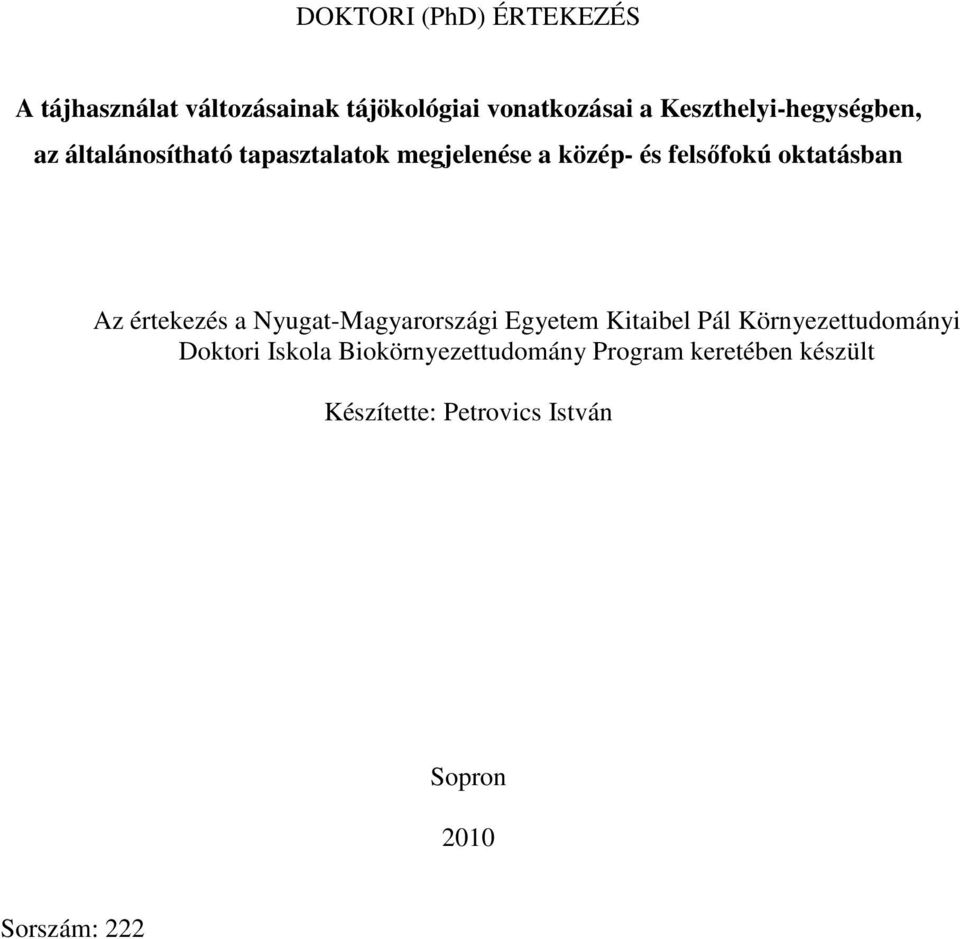 DOKTORI (PhD) ÉRTEKEZÉS

A tájhasználat változásainak tájökológiai vonatkozásai a Keszthelyi-hegységben, az általánosítható tapasztalatok megjelenése a közép- és felsőfokú oktatásban

Az értekezés a Nyugat-Magyarországi Egyetem Kitaibel Pál Környezettudományi Doktori Iskola Biokörnyezettudomány Program keretében készült

Készítette: Petrovics István

Sopron

2010

Sorszám: 222